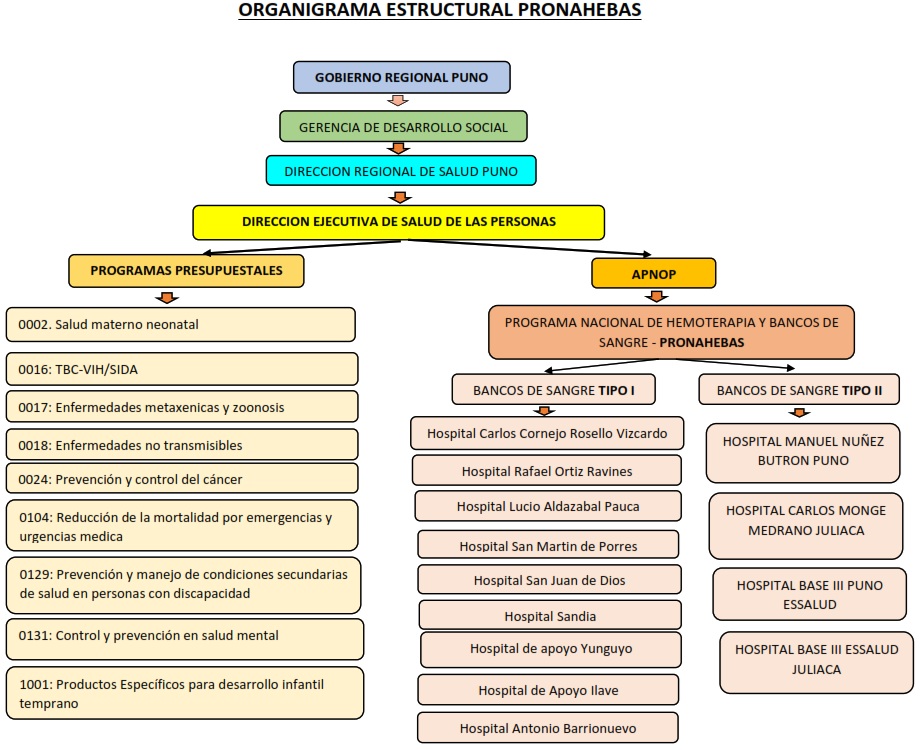 ORGANIGRAMA ESTRUCTURAL PRONAHEBAS

GOBIERNO REGIONAL PUNO

GERENCIA DE DESARROLLO SOCIAL

DIRECCION REGIONAL DE SALUD PUNO

DIRECCION EJECUTIVA DE SALUD DE LAS PERSONAS

PROGRAMAS PRESUPUESTALES

0002. Salud materno neonatal

0016: TBC-VIH/SIDA

0017: Enfermedades metaxenicas y zoonosis

0018: Enfermedades no transmisibles

0024: Prevención y control del cáncer

0104: Reducción de la mortalidad por emergencias y urgencias medica

0129: Prevención y manejo de condiciones secundarias de salud en personas con discapacidad

0131: Control y prevención en salud mental

1001: Productos Específicos para desarrollo infantil temprano

APNOP

PROGRAMA NACIONAL DE HEMOTERAPIA Y BANCOS DE SANGRE - PRONAHEBAS

BANCOS DE SANGRE TIPO I

Hospital Carlos Cornejo Rosello Vizcardo

Hospital Rafael Ortiz Ravines

Hospital Lucio Aldazabal Pauca

Hospital San Martin de Porres

Hospital San Juan de Dios

Hospital Sandia

Hospital de apoyo Yunguyo

Hospital de Apoyo Ilave

Hospital Antonio Barrionuevo

BANCOS DE SANGRE TIPO II

HOSPITAL MANUEL NUÑEZ BUTRON PUNO

HOSPITAL CARLOS MONGE MEDRANO JULIACA

HOSPITAL BASE III PUNO ESSALUD

HOSPITAL BASE III ESSALUD JULIACA